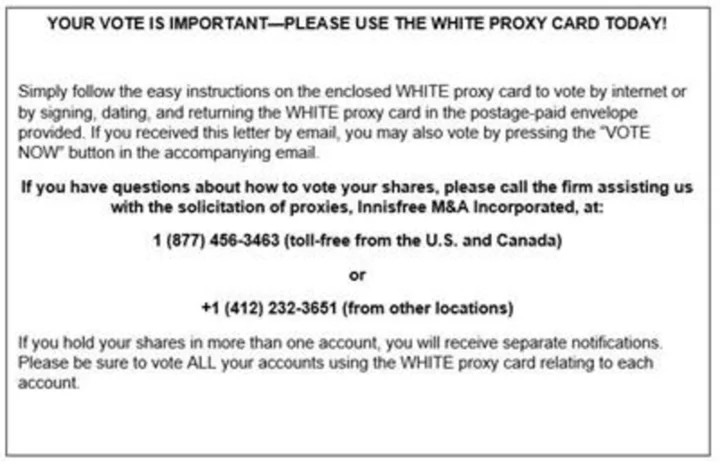 YOUR VOTE IS IMPORTANT—PLEASE USE THE WHITE PROXY CARD TODAY!

Simply follow the easy instructions on the enclosed WHITE proxy card to vote by internet or by signing, dating, and returning the WHITE proxy card in the postage-paid envelope provided. If you received this letter by email, you may also vote by pressing the "VOTE NOW" button in the accompanying email.

If you have questions about how to vote your shares, please call the firm assisting us with the solicitation of proxies, Innisfree M&A Incorporated, at:

1 (877) 456-3463 (toll-free from the U.S. and Canada)

or

+1 (412) 232-3651 (from other locations)

If you hold your shares in more than one account, you will receive separate notifications. Please be sure to vote ALL your accounts using the WHITE proxy card relating to each account.